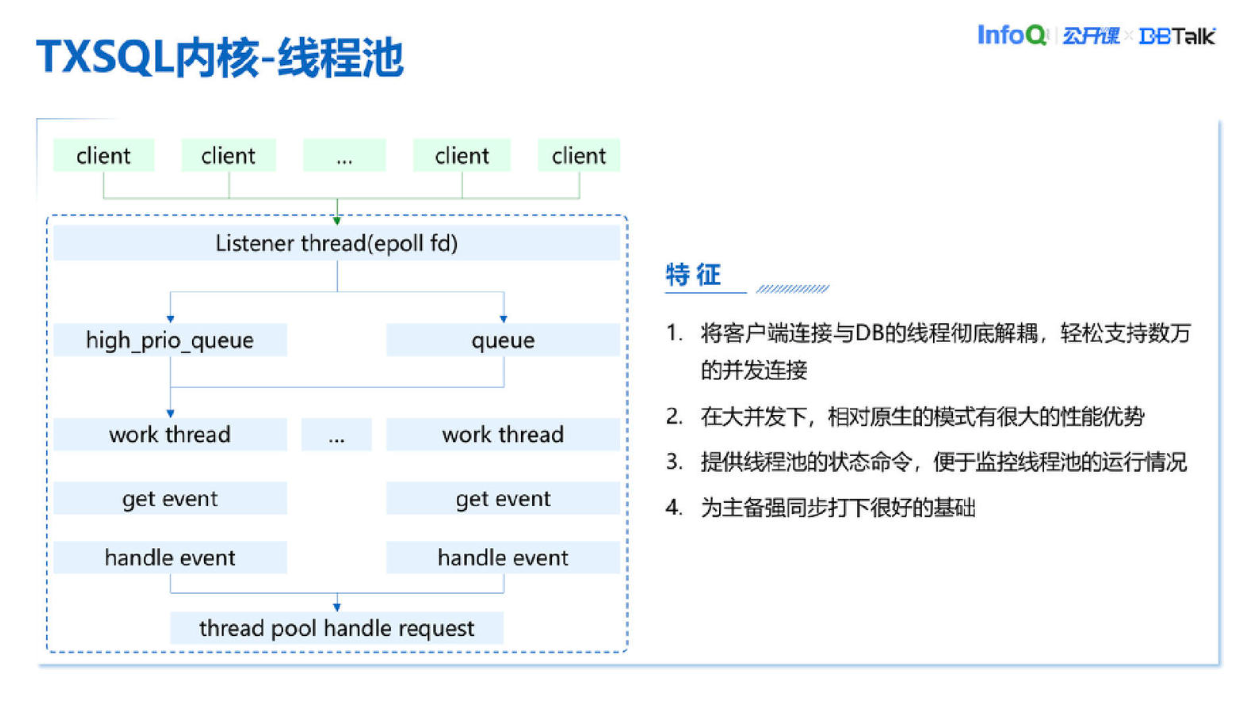 TXSQL内核-线程池

InfoQ 公开课 × DBTalk

client client ... client client

Listener thread(epoll fd)

high_prio_queue queue

work thread ... work thread

get event get event

handle event handle event

thread pool handle request

特征

1. 将客户端连接与DB的线程彻底解耦，轻松支持数万的并发连接

2. 在大并发下，相对原生的模式有很大的性能优势

3. 提供线程池的状态命令，便于监控线程池的运行情况

4. 为主备强同步打下很好的基础